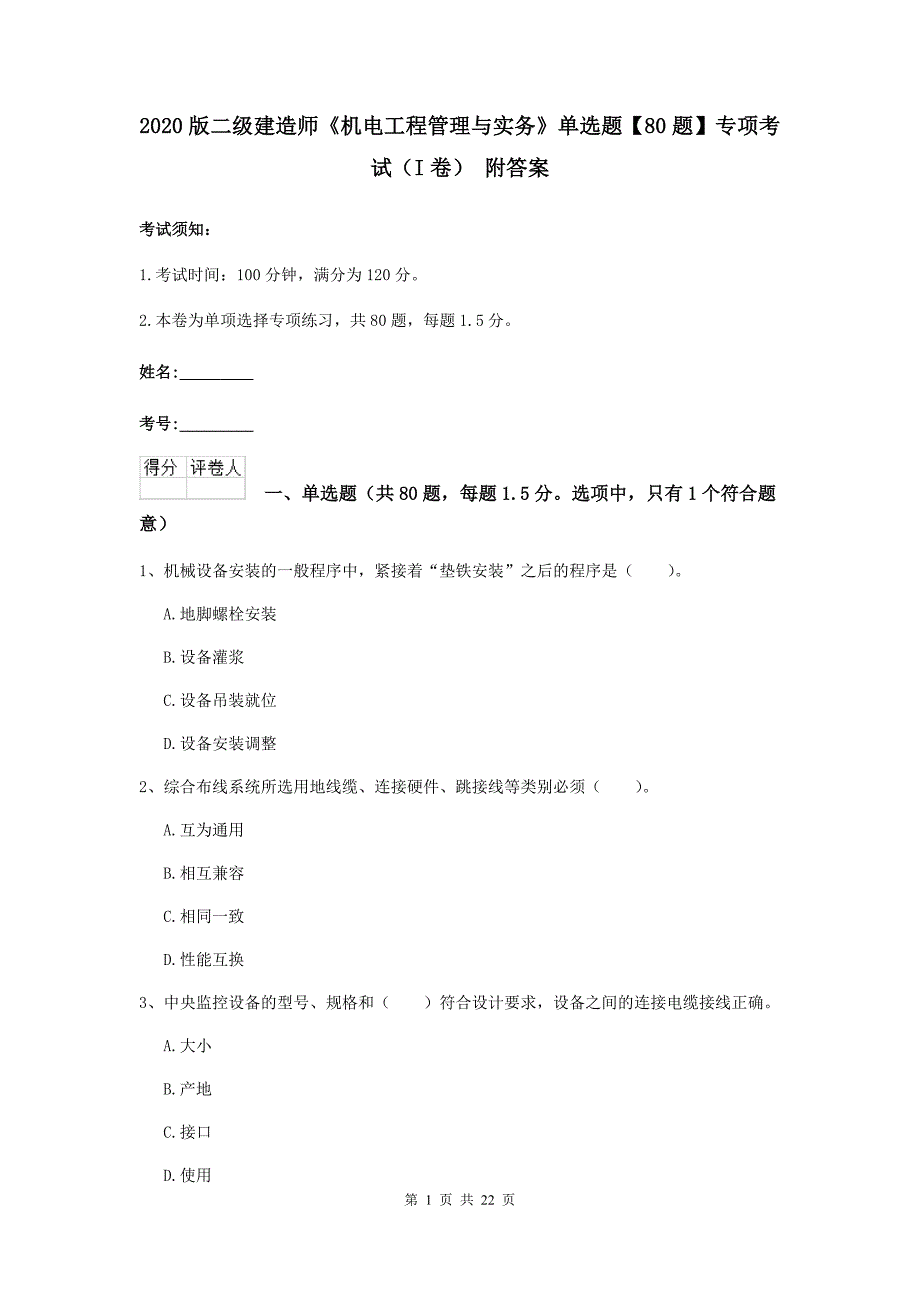 2020版二级建造师《机电工程管理与实务》单选题【80题】专项考试（I卷） 附答案

考试须知：

1.考试时间：100分钟，满分为120分。

2.本卷为单项选择专项练习，共80题，每题1.5分。

姓名：_________

考号：_________

| 得分 | 评卷人 |
|---|---|
| | |

一、单选题（共80题，每题1.5分。选项中，只有1个符合题意）

1、机械设备安装的一般程序中，紧接着“垫铁安装”之后的程序是（　　）。

A.地脚螺栓安装

B.设备灌浆

C.设备吊装就位

D.设备安装调整

2、综合布线系统所选用地线缆、连接硬件、跳接线等类别必须（　　）。

A.互为通用

B.相互兼容

C.相同一致

D.性能互换

3、中央监控设备的型号、规格和（　　）符合设计要求，设备之间的连接电缆接线正确。

A.大小

B.产地

C.接口

D.使用

第 1 页 共 22 页